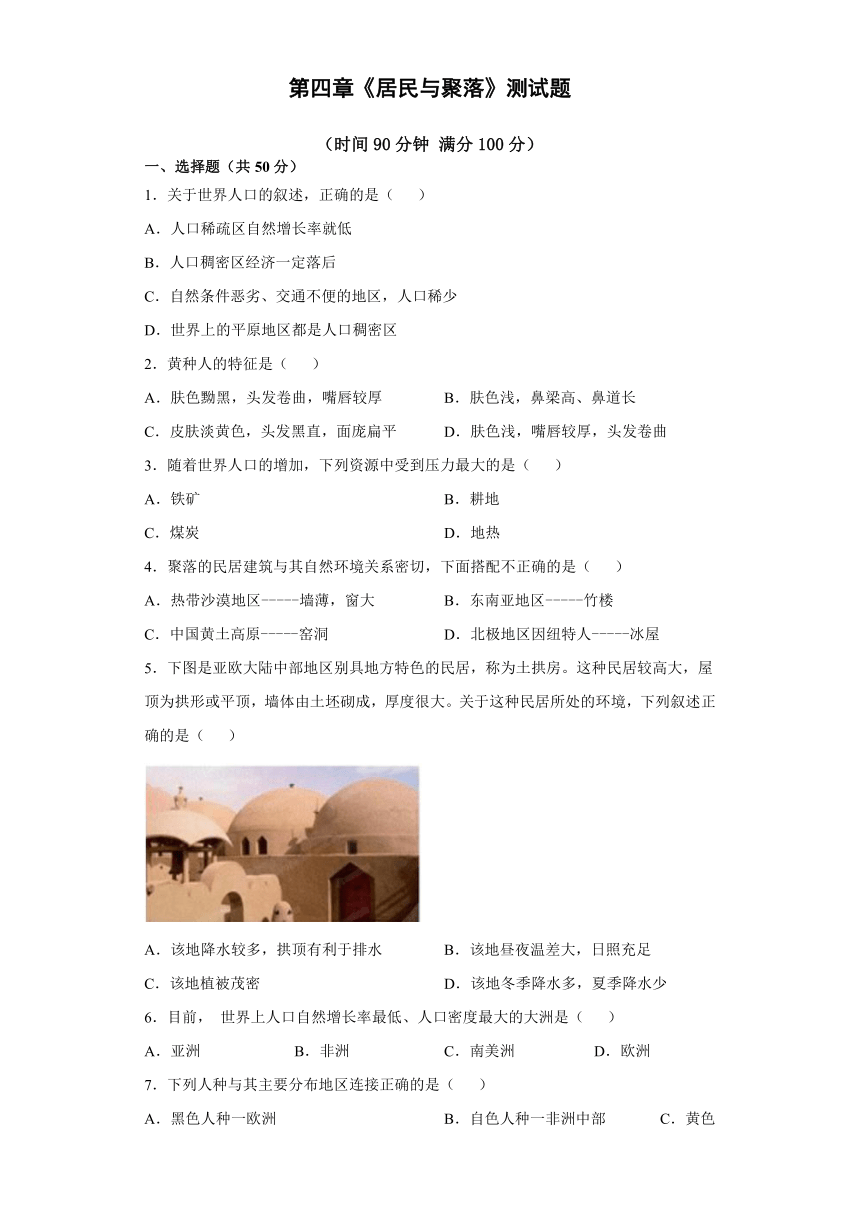 第四章《居民与聚落》测试题

（时间 90 分钟 满分 100 分）

一、选择题（共 50 分）

1．关于世界人口的叙述，正确的是（　　）

A．人口稀疏区自然增长率就低

B．人口稠密区经济一定落后

C．自然条件恶劣、交通不便的地区，人口稀少

D．世界上的平原地区都是人口稠密区

2．黄种人的特征是（　　）

A．肤色黝黑，头发卷曲，嘴唇较厚　　B．肤色浅，鼻梁高、鼻道长

C．皮肤淡黄色，头发黑直，面庞扁平　　D．肤色浅，嘴唇较厚，头发卷曲

3．随着世界人口的增加，下列资源中受到压力最大的是（　　）

A．铁矿　　B．耕地

C．煤炭　　D．地热

4．聚落的民居建筑与其自然环境关系密切，下面搭配不正确的是（　　）

A．热带沙漠地区-----墙薄，窗大　　B．东南亚地区-----竹楼

C．中国黄土高原-----窑洞　　D．北极地区因纽特人-----冰屋

5．下图是亚欧大陆中部地区别具地方特色的民居，称为土拱房。这种民居较高大，屋顶为拱形或平顶，墙体由土坯砌成，厚度很大。关于这种民居所处的环境，下列叙述正确的是（　　）

A．该地降水较多，拱顶有利于排水　　B．该地昼夜温差大，日照充足

C．该地植被茂密　　D．该地冬季降水多，夏季降水少

6．目前， 世界上人口自然增长率最低、人口密度最大的大洲是（　　）

A．亚洲　　B．非洲　　C．南美洲　　D．欧洲

7．下列人种与其主要分布地区连接正确的是（　　）

A．黑色人种一欧洲　　B．白色人种一非洲中部　　C．黄色